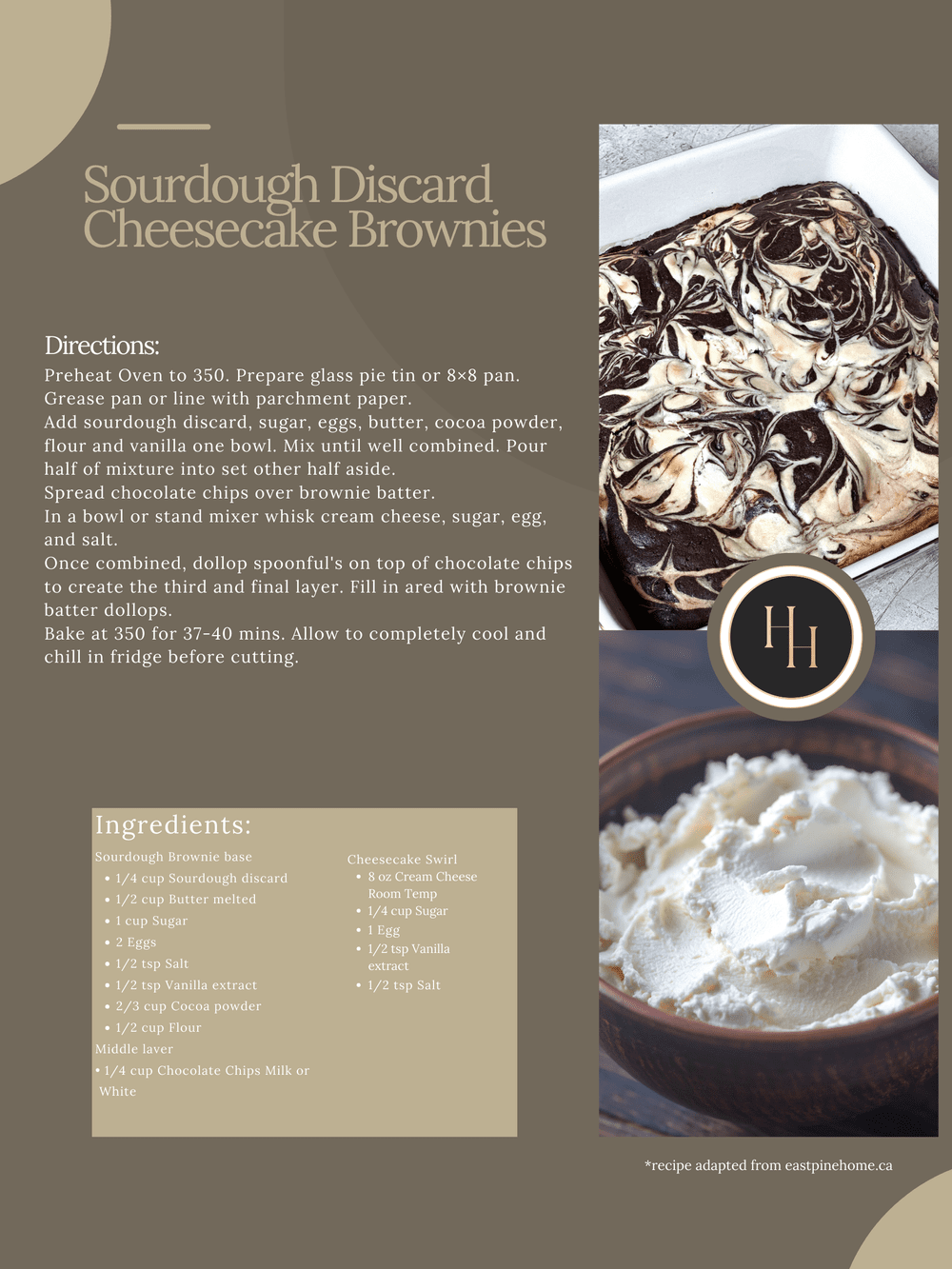 Sourdough Discard Cheesecake Brownies

Directions:
Preheat Oven to 350. Prepare glass pie tin or 8×8 pan. Grease pan or line with parchment paper.
Add sourdough discard, sugar, eggs, butter, cocoa powder, flour and vanilla one bowl. Mix until well combined. Pour half of mixture into set other half aside.
Spread chocolate chips over brownie batter.
In a bowl or stand mixer whisk cream cheese, sugar, egg, and salt.
Once combined, dollop spoonful's on top of chocolate chips to create the third and final layer. Fill in ared with brownie batter dollops.
Bake at 350 for 37-40 mins. Allow to completely cool and chill in fridge before cutting.

HH

Ingredients:
Sourdough Brownie base
• 1/4 cup Sourdough discard
• 1/2 cup Butter melted
• 1 cup Sugar
• 2 Eggs
• 1/2 tsp Salt
• 1/2 tsp Vanilla extract
• 2/3 cup Cocoa powder
• 1/2 cup Flour
Middle laver
• 1/4 cup Chocolate Chips Milk or White

Cheesecake Swirl
• 8 oz Cream Cheese Room Temp
• 1/4 cup Sugar
• 1 Egg
• 1/2 tsp Vanilla extract
• 1/2 tsp Salt

*recipe adapted from eastpinehome.ca